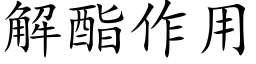 解酯作用